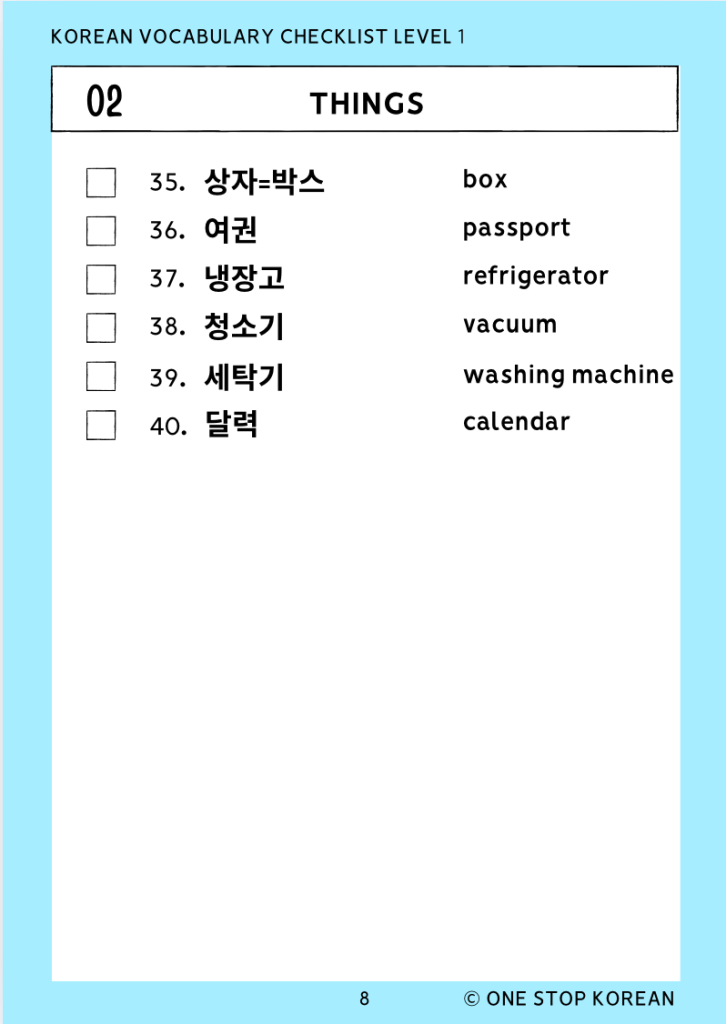 KOREAN VOCABULARY CHECKLIST LEVEL 1

02 THINGS

☐ 35. 상자=박스 box
☐ 36. 여권 passport
☐ 37. 냉장고 refrigerator
☐ 38. 청소기 vacuum
☐ 39. 세탁기 washing machine
☐ 40. 달력 calendar

8 © ONE STOP KOREAN